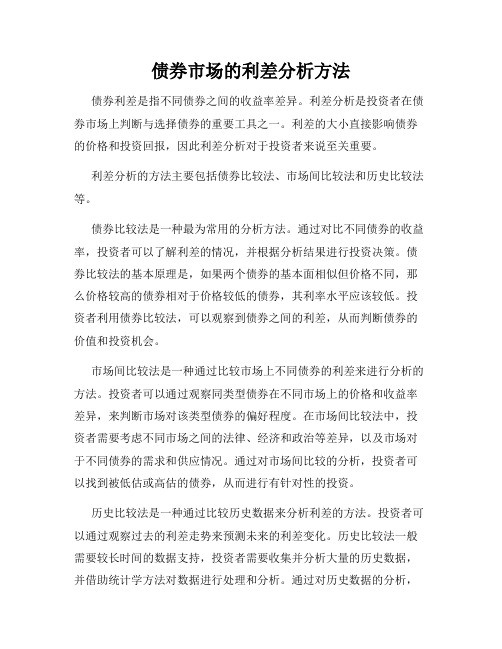 债券市场的利差分析方法

债券利差是指不同债券之间的收益率差异。利差分析是投资者在债券市场上判断与选择债券的重要工具之一。利差的大小直接影响债券的价格和投资回报，因此利差分析对于投资者来说至关重要。

利差分析的方法主要包括债券比较法、市场间比较法和历史比较法等。

债券比较法是一种最为常用的分析方法。通过对比不同债券的收益率，投资者可以了解利差的情况，并根据分析结果进行投资决策。债券比较法的基本原理是，如果两个债券的基本面相似但价格不同，那么价格较高的债券相对于价格较低的债券，其利率水平应该较低。投资者利用债券比较法，可以观察到债券之间的利差，从而判断债券的价值和投资机会。

市场间比较法是一种通过比较市场上不同债券的利差来进行分析的方法。投资者可以通过观察同类型债券在不同市场上的价格和收益率差异，来判断市场对该类型债券的偏好程度。在市场间比较法中，投资者需要考虑不同市场之间的法律、经济和政治等差异，以及市场对于不同债券的需求和供应情况。通过对市场间比较的分析，投资者可以找到被低估或高估的债券，从而进行有针对性的投资。

历史比较法是一种通过比较历史数据来分析利差的方法。投资者可以通过观察过去的利差走势来预测未来的利差变化。历史比较法一般需要较长时间的数据支持，投资者需要收集并分析大量的历史数据，并借助统计学方法对数据进行处理和分析。通过对历史数据的分析，